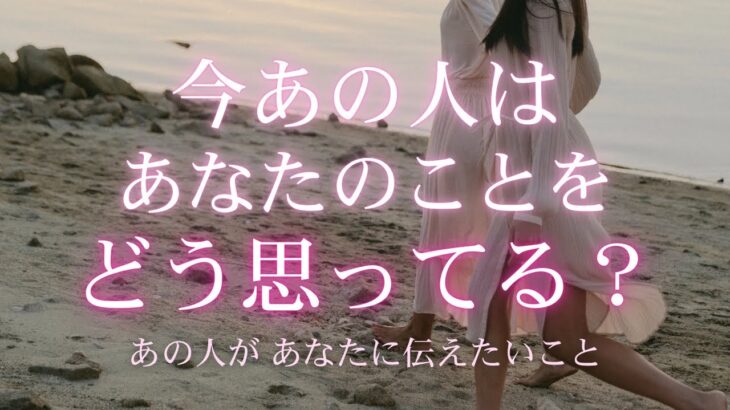 今あの人は
あなたのことを
どう思ってる？
あの人が あなたに伝えたいこと